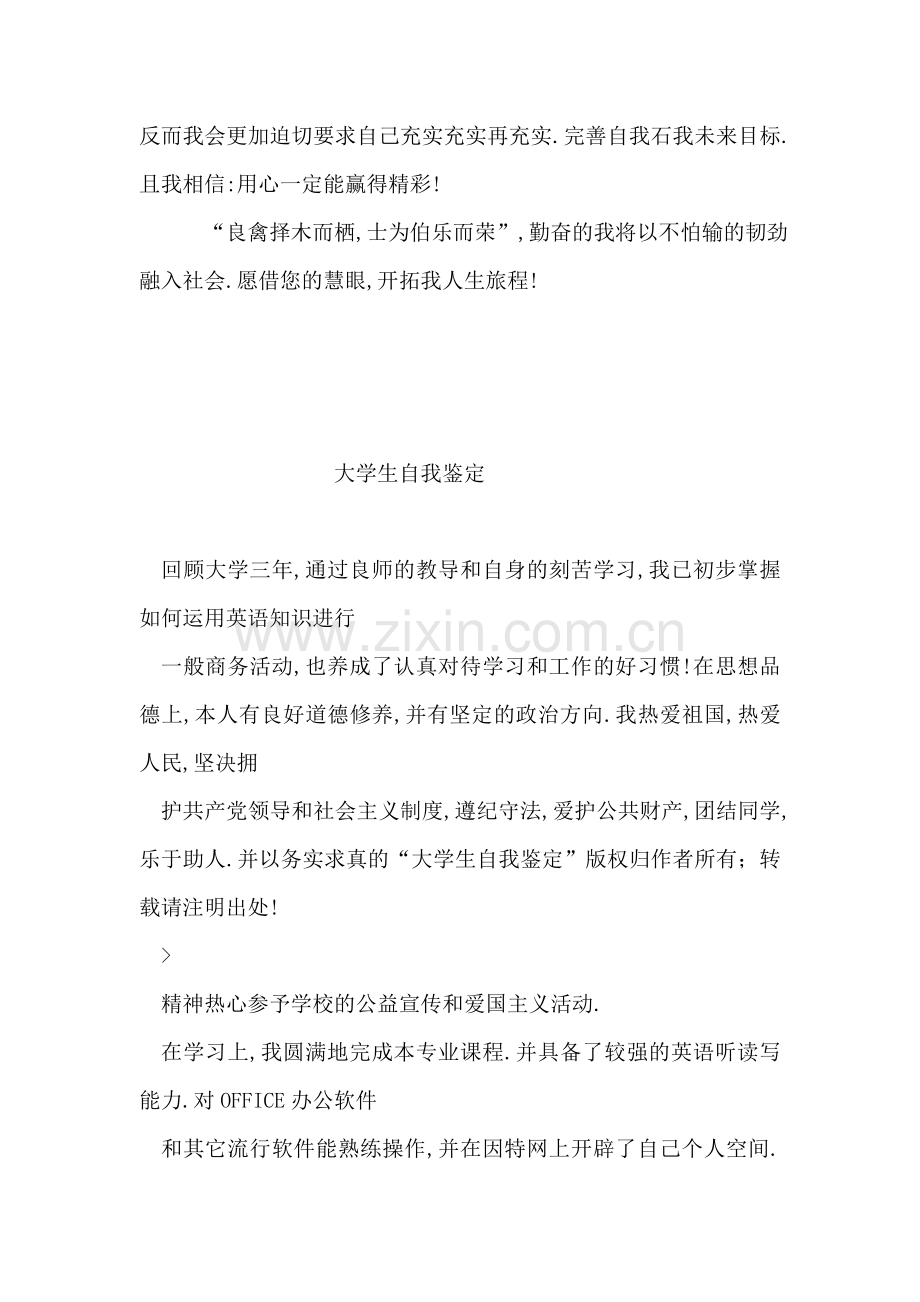 反而我会更加迫切要求自己充实充实再充实.完善自我石我未来目标.且我相信:用心一定能赢得精彩!

“良禽择木而栖,士为伯乐而荣”,勤奋的我将以不怕输的韧劲融入社会.愿借您的慧眼,开拓我人生旅程!

大学生自我鉴定

回顾大学三年,通过良师的教导和自身的刻苦学习,我已初步掌握如何运用英语知识进行

一般商务活动,也养成了认真对待学习和工作的好习惯!在思想品德上,本人有良好道德修养,并有坚定的政治方向.我热爱祖国,热爱人民,坚决拥

护共产党领导和社会主义制度,遵纪守法,爱护公共财产,团结同学,乐于助人.并以务实求真的“大学生自我鉴定”版权归作者所有;转载请注明出处!

>

精神热心参予学校的公益宣传和爱国主义活动.

在学习上,我圆满地完成本专业课程.并具备了较强的英语听读写能力.对OFFICE办公软件

和其它流行软件能熟练操作,并在因特网上开辟了自己个人空间.

www.zixin.com.cn